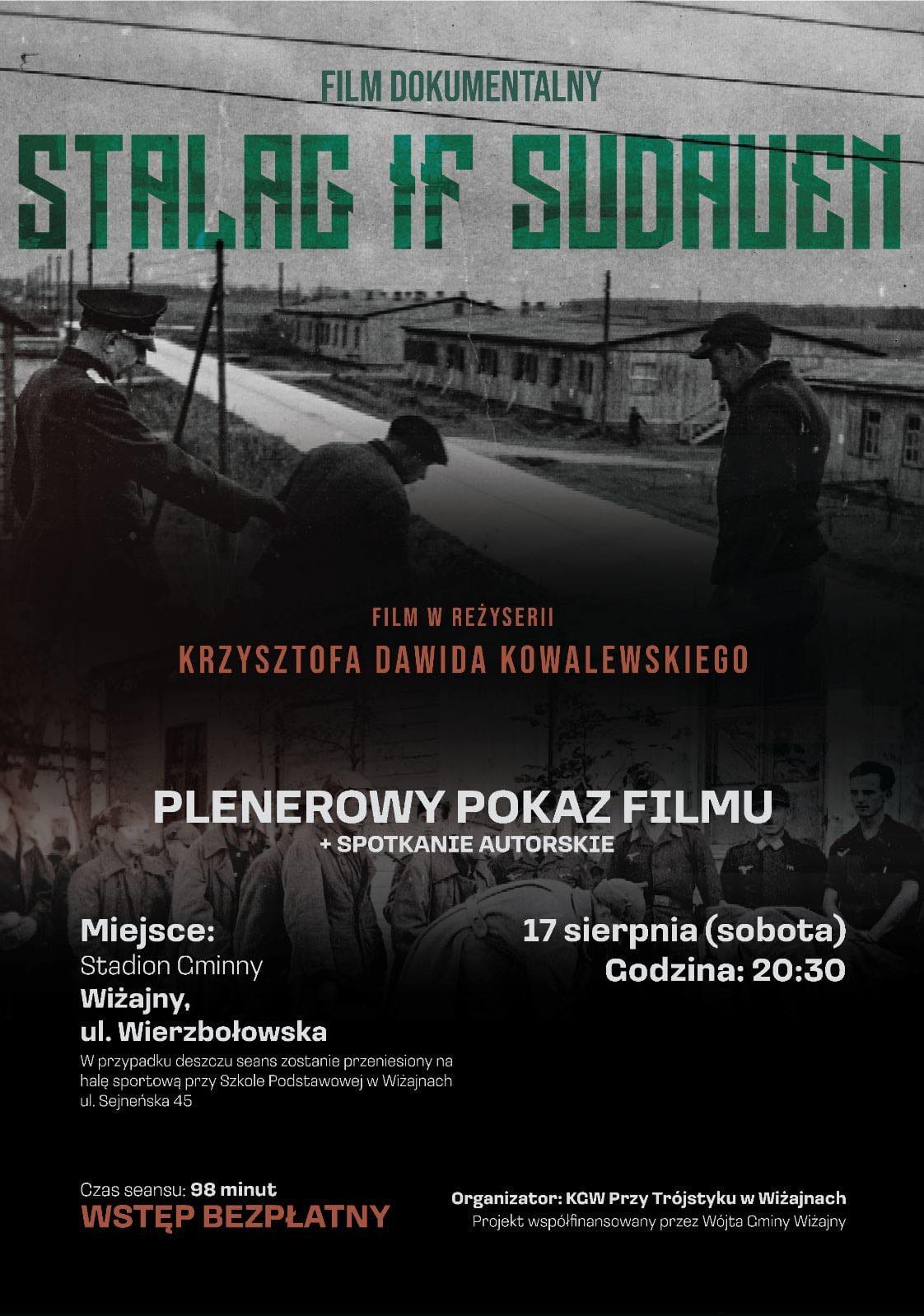 FILM DOKUMENTALNY

STALAG IF SUDAUEN

FILM W REŻYSERII

KRZYSZTOFA DAWIDA KOWALEWSKIEGO

PLENEROWY POKAZ FILMU

+ SPOTKANIE AUTORSKIE

Miejsce:
Stadion Gminny
Wiżajny,
ul. Wierzbołowska

W przypadku deszczu seans zostanie przeniesiony na halę sportową przy Szkole Podstawowej w Wiżajnach ul. Sejneńska 45

17 sierpnia (sobota)
Godzina: 20:30

Czas seansu: 98 minut
WSTĘP BEZPŁATNY

Organizator: KGW Przy Trójstyku w Wiżajnach
Projekt współfinansowany przez Wójta Gminy Wiżajny